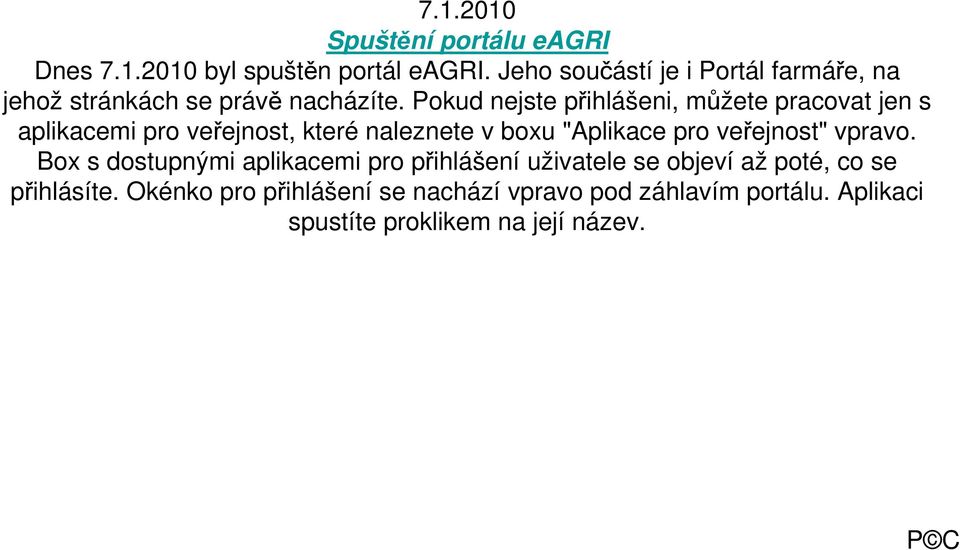 7.1.2010

Spuštění portálu eAGRI

Dnes 7.1.2010 byl spuštěn portál eAGRI. Jeho součástí je i Portál farmáře, na jehož stránkách se právě nacházíte. Pokud nejste přihlášeni, můžete pracovat jen s aplikacemi pro veřejnost, které naleznete v boxu "Aplikace pro veřejnost" vpravo. Box s dostupnými aplikacemi pro přihlášení uživatele se objeví až poté, co se přihlásíte. Okénko pro přihlášení se nachází vpravo pod záhlavím portálu. Aplikaci spustíte proklikem na její název.

P©C